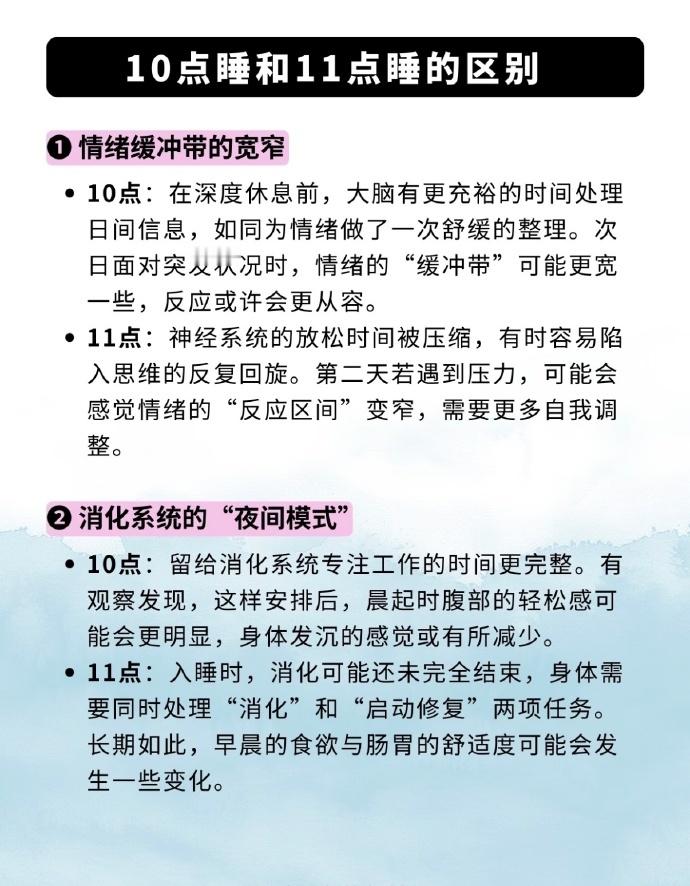 10点睡和11点睡的区别

❶ 情绪缓冲带的宽窄

• 10点：在深度休息前，大脑有更充裕的时间处理日间信息，如同为情绪做了一次舒缓的整理。次日面对突发状况时，情绪的“缓冲带”可能更宽一些，反应或许会更从容。
• 11点：神经系统的放松时间被压缩，有时容易陷入思维的反复回旋。第二天若遇到压力，可能会感觉情绪的“反应区间”变窄，需要更多自我调整。

❷ 消化系统的“夜间模式”

• 10点：留给消化系统专注工作的时间更完整。有观察发现，这样安排后，晨起时腹部的轻松感可能会更明显，身体发沉的感觉或有所减少。
• 11点：入睡时，消化可能还未完全结束，身体需要同时处理“消化”和“启动修复”两项任务。长期如此，早晨的食欲与肠胃的舒适度可能会发生一些变化。